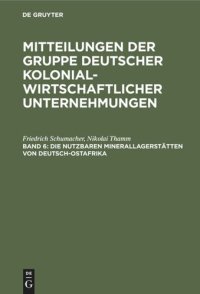 DE GRUYTER

MITTEILUNGEN DER GRUPPE DEUTSCHER KOLONIAL-WIRTSCHAFTLICHER UNTERNEHMUNGEN

Friedrich Schumacher, Nikolai Thamm

BAND 6: DIE NUTZBAREN MINERALLAGERSTÄTTEN VON DEUTSCH-OSTAFRIKA

DE G